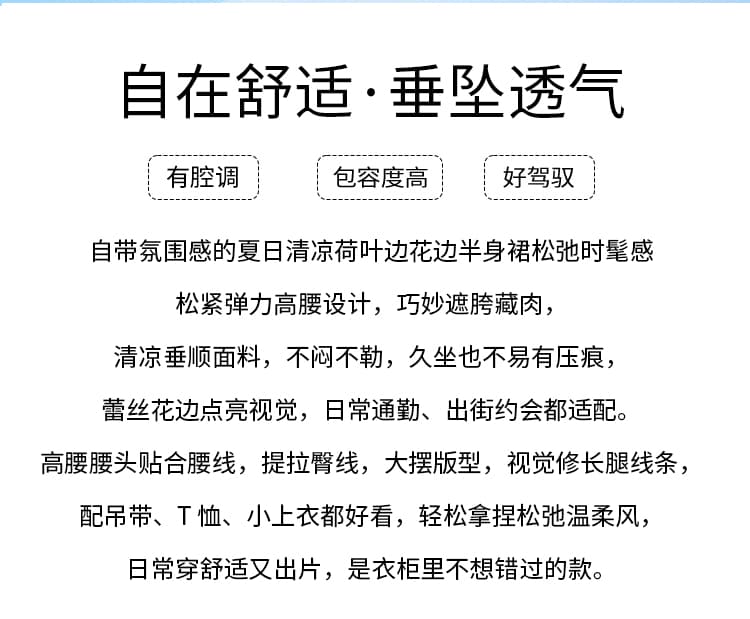 自在舒适·垂坠透气

有腔调

包容度高

好驾驭

自带氛围感的夏日清凉荷叶边花边半身裙松弛时髦感

松紧弹力高腰设计，巧妙遮胯藏肉，

清凉垂顺面料，不闷不勒，久坐也不易有压痕，

蕾丝花边点亮视觉，日常通勤、出街约会都适配。

高腰腰头贴合腰线，提拉臀线，大摆版型，视觉修长腿线条，

配吊带、T 恤、小上衣都好看，轻松拿捏松弛温柔风，

日常穿舒适又出片，是衣柜里不想错过的款。